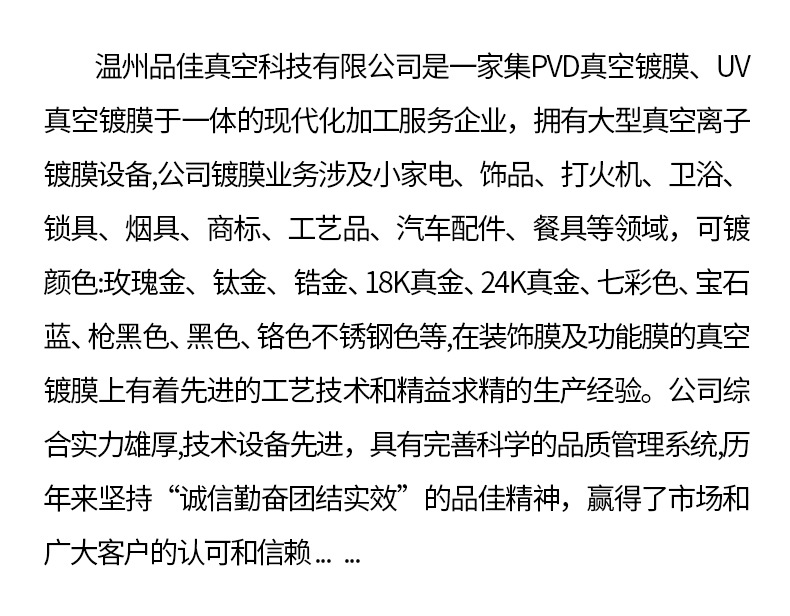 温州品佳真空科技有限公司是一家集PVD真空镀膜、UV真空镀膜于一体的现代化加工服务企业，拥有大型真空离子镀膜设备,公司镀膜业务涉及小家电、饰品、打火机、卫浴、锁具、烟具、商标、工艺品、汽车配件、餐具等领域，可镀颜色:玫瑰金、钛金、锆金、18K真金、24K真金、七彩色、宝石蓝、枪黑色、黑色、铬色不锈钢色等,在装饰膜及功能膜的真空镀膜上有着先进的工艺技术和精益求精的生产经验。公司综合实力雄厚,技术设备先进，具有完善科学的品质管理系统,历年来坚持“诚信勤奋团结实效”的品佳精神，赢得了市场和广大客户的认可和信赖... ...